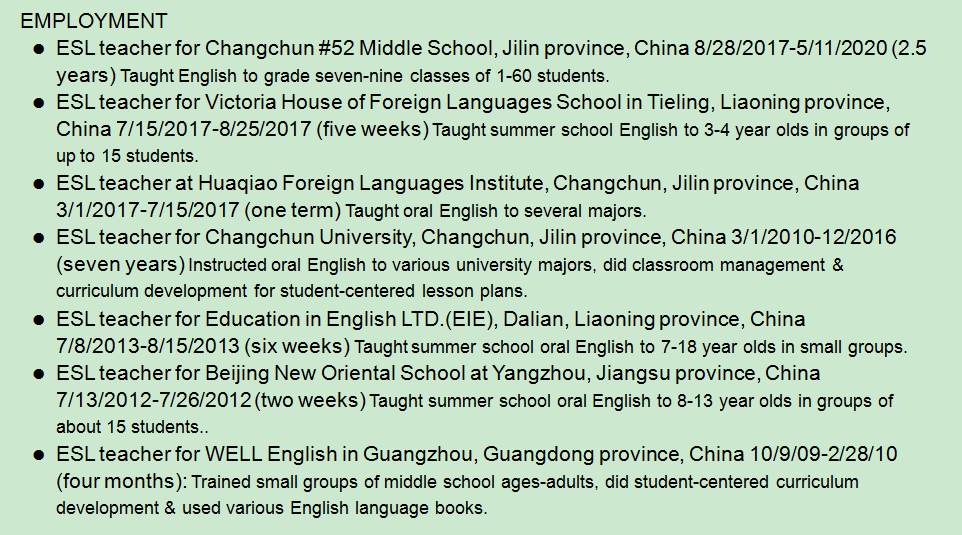 EMPLOYMENT

• ESL teacher for Changchun #52 Middle School, Jilin province, China 8/28/2017-5/11/2020 (2.5 years) Taught English to grade seven-nine classes of 1-60 students.
• ESL teacher for Victoria House of Foreign Languages School in Tieling, Liaoning province, China 7/15/2017-8/25/2017 (five weeks) Taught summer school English to 3-4 year olds in groups of up to 15 students.
• ESL teacher at Huaqiao Foreign Languages Institute, Changchun, Jilin province, China 3/1/2017-7/15/2017 (one term) Taught oral English to several majors.
• ESL teacher for Changchun University, Changchun, Jilin province, China 3/1/2010-12/2016 (seven years) Instructed oral English to various university majors, did classroom management & curriculum development for student-centered lesson plans.
• ESL teacher for Education in English LTD.(EIE), Dalian, Liaoning province, China 7/8/2013-8/15/2013 (six weeks) Taught summer school oral English to 7-18 year olds in small groups.
• ESL teacher for Beijing New Oriental School at Yangzhou, Jiangsu province, China 7/13/2012-7/26/2012 (two weeks) Taught summer school oral English to 8-13 year olds in groups of about 15 students..
• ESL teacher for WELL English in Guangzhou, Guangdong province, China 10/9/09-2/28/10 (four months): Trained small groups of middle school ages-adults, did student-centered curriculum development & used various English language books.